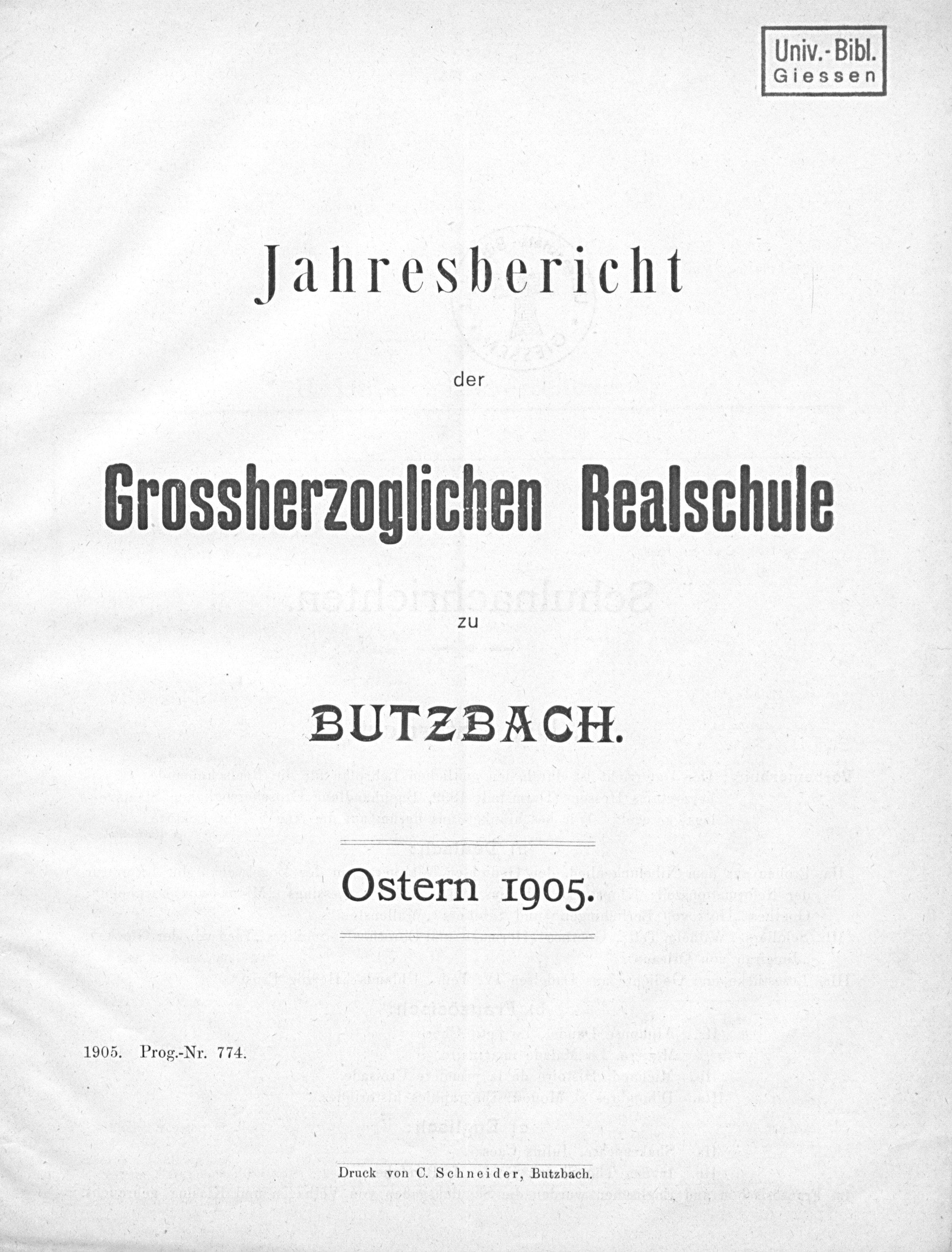 Univ.-Bibl.
Giessen

Jahresbericht

der

Grossherzoglichen Realschule

zu

BUTZBACH.

Ostern 1905.

1905. Prog.-Nr. 774.

Druck von C. Schneider, Butzbach.